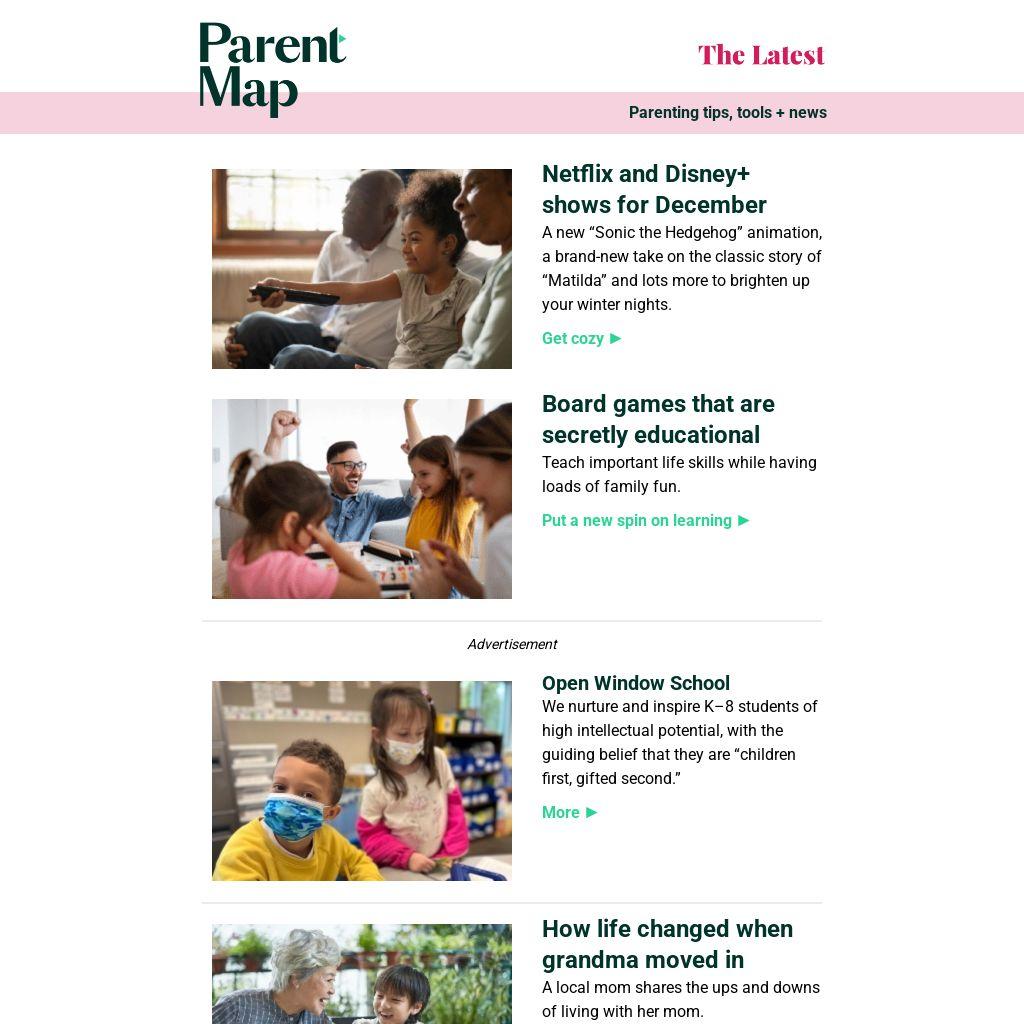 Parent Map

The Latest

Parenting tips, tools + news

Netflix and Disney+ shows for December

A new “Sonic the Hedgehog” animation, a brand-new take on the classic story of “Matilda” and lots more to brighten up your winter nights.

Get cozy ▶

Board games that are secretly educational

Teach important life skills while having loads of family fun.

Put a new spin on learning ▶

Advertisement

Open Window School

We nurture and inspire K–8 students of high intellectual potential, with the guiding belief that they are “children first, gifted second.”

More ▶

How life changed when grandma moved in

A local mom shares the ups and downs of living with her mom.